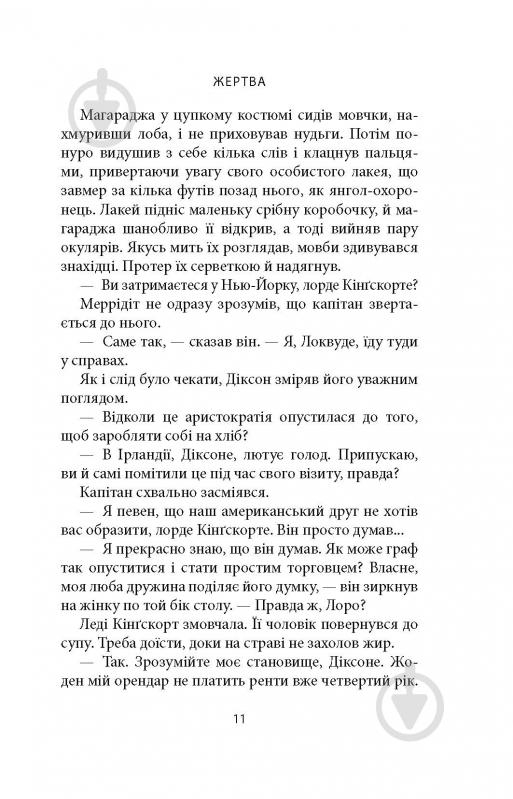 ЖЕРТВА

Магараджа у цупкому костюмі сидів мовчки, нахмуривши лоба, і не приховував нудьги. Потім понуро видушив з себе кілька слів і клацнув пальцями, привертаючи увагу свого особистого лакея, що завмер за кілька футів позад нього, як янгол-охоронець. Лакей підніс маленьку срібну коробочку, й магараджа шанобливо її відкрив, а тоді вийняв пару окулярів. Якусь мить їх розглядав, мовби здивувався знахідці. Протер їх серветкою й надягнув.

— Ви затримаєтеся у Нью-Йорку, лорде Кінґскорте?

Меррідіт не одразу зрозумів, що капітан звертається до нього.

— Саме так, — сказав він. — Я, Локвуде, їду туди у справах.

Як і слід було чекати, Діксон зміряв його уважним поглядом.

— Відколи це аристократія опустилася до того, щоб заробляти собі на хліб?

— В Ірландії, Діксоне, лютує голод. Припускаю, ви й самі помітили це під час свого візиту, правда?

Капітан схвально засміявся.

— Я певен, що наш американський друг не хотів вас образити, лорде Кінґскорте. Він просто думав...

— Я прекрасно знаю, що він думав. Як може граф так опуститися і стати простим торговцем? Власне, моя люба дружина поділяє його думку, — він зиркнув на жінку по той бік столу. — Правда ж, Лоро?

Леді Кінґскорт змовчала. Її чоловік повернувся до супу. Треба доїсти, доки на страві не захолов жир.

— Так. Зрозумійте моє становище, Діксоне. Жоден мій орендар не платить ренти вже четвертий рік.

11